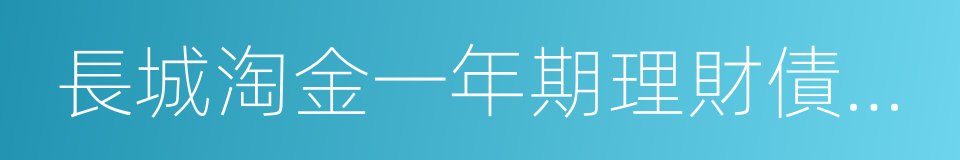 長城淘金一年期理財債...